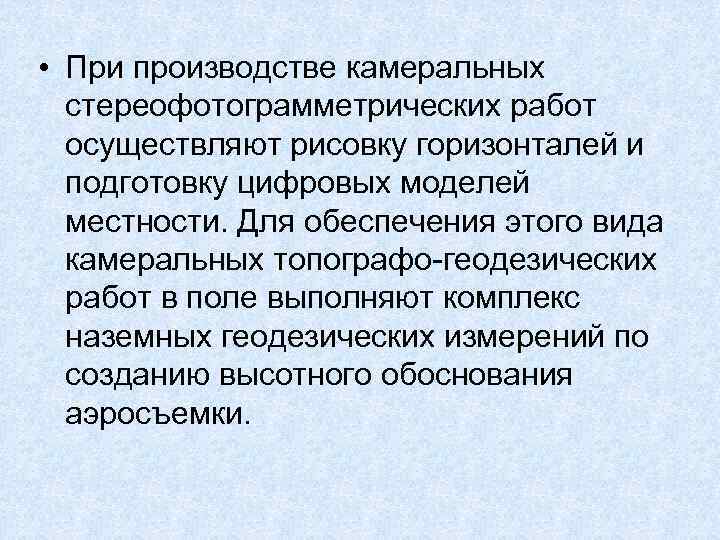 • При производстве камеральных стереофотограмметрических работ осуществляют рисовку горизонталей и подготовку цифровых моделей местности. Для обеспечения этого вида камеральных топографо-геодезических работ в поле выполняют комплекс наземных геодезических измерений по созданию высотного обоснования аэросъемки.